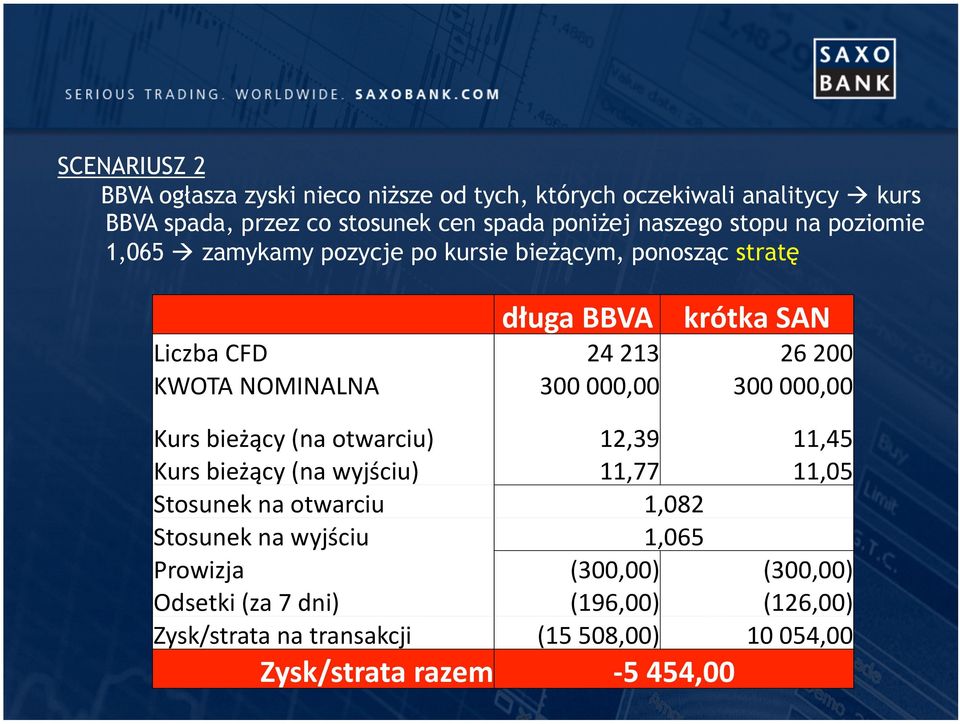 SERIOUS TRADING. WORLDWIDE. SAXOBANK.COM

SAXO BANK

SCENARIUSZ 2

BBVA ogłasza zyski nieco niższe od tych, których oczekiwali analitycy → kurs BBVA spada, przez co stosunek cen spada poniżej naszego stopu na poziomie 1,065 → zamykamy pozycje po kursie bieżącym, ponosząc stratę

| | długa BBVA | krótka SAN |
|---|---|---|
| Liczba CFD | 24 213 | 26 200 |
| KWOTA NOMINALNA | 300 000,00 | 300 000,00 |
| Kurs bieżący (na otwarciu) | 12,39 | 11,45 |
| Kurs bieżący (na wyjściu) | 11,77 | 11,05 |
| Stosunek na otwarciu | 1,082 | |
| Stosunek na wyjściu | 1,065 | |
| Prowizja | (300,00) | (300,00) |
| Odsetki (za 7 dni) | (196,00) | (126,00) |
| Zysk/strata na transakcji | (15 508,00) | 10 054,00 |
| Zysk/strata razem | -5 454,00 | |